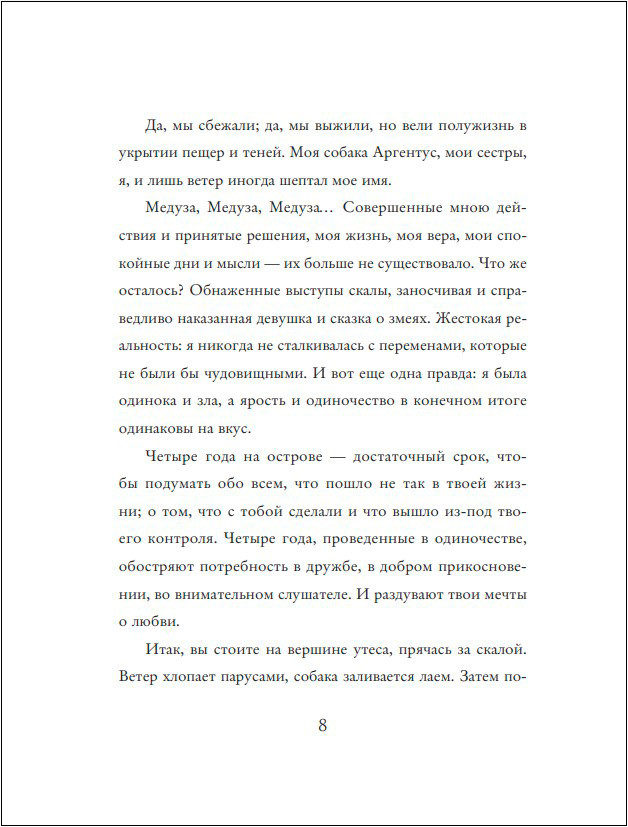 Да, мы сбежали; да, мы выжили, но вели полужизнь в укрытии пещер и теней. Моя собака Аргентус, мои сестры, я, и лишь ветер иногда шептал мое имя.

Медуза, Медуза, Медуза… Совершенные мною действия и принятые решения, моя жизнь, моя вера, мои спокойные дни и мысли — их больше не существовало. Что же осталось? Обнаженные выступы скалы, заносчивая и справедливо наказанная девушка и сказка о змеях. Жестокая реальность: я никогда не сталкивалась с переменами, которые не были бы чудовищными. И вот еще одна правда: я была одинока и зла, а ярость и одиночество в конечном итоге одинаковы на вкус.

Четыре года на острове — достаточный срок, чтобы подумать обо всем, что пошло не так в твоей жизни; о том, что с тобой сделали и что вышло из-под твоего контроля. Четыре года, проведенные в одиночестве, обостряют потребность в дружбе, в добром прикосновении, во внимательном слушателе. И раздувают твои мечты о любви.

Итак, вы стоите на вершине утеса, прячась за скалой. Ветер хлопает парусами, собака заливается лаем. Затем по-

8